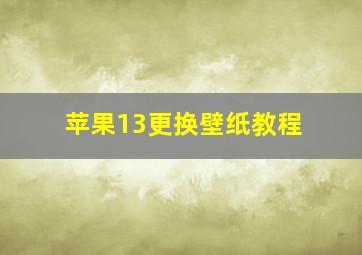 苹果13更换壁纸教程